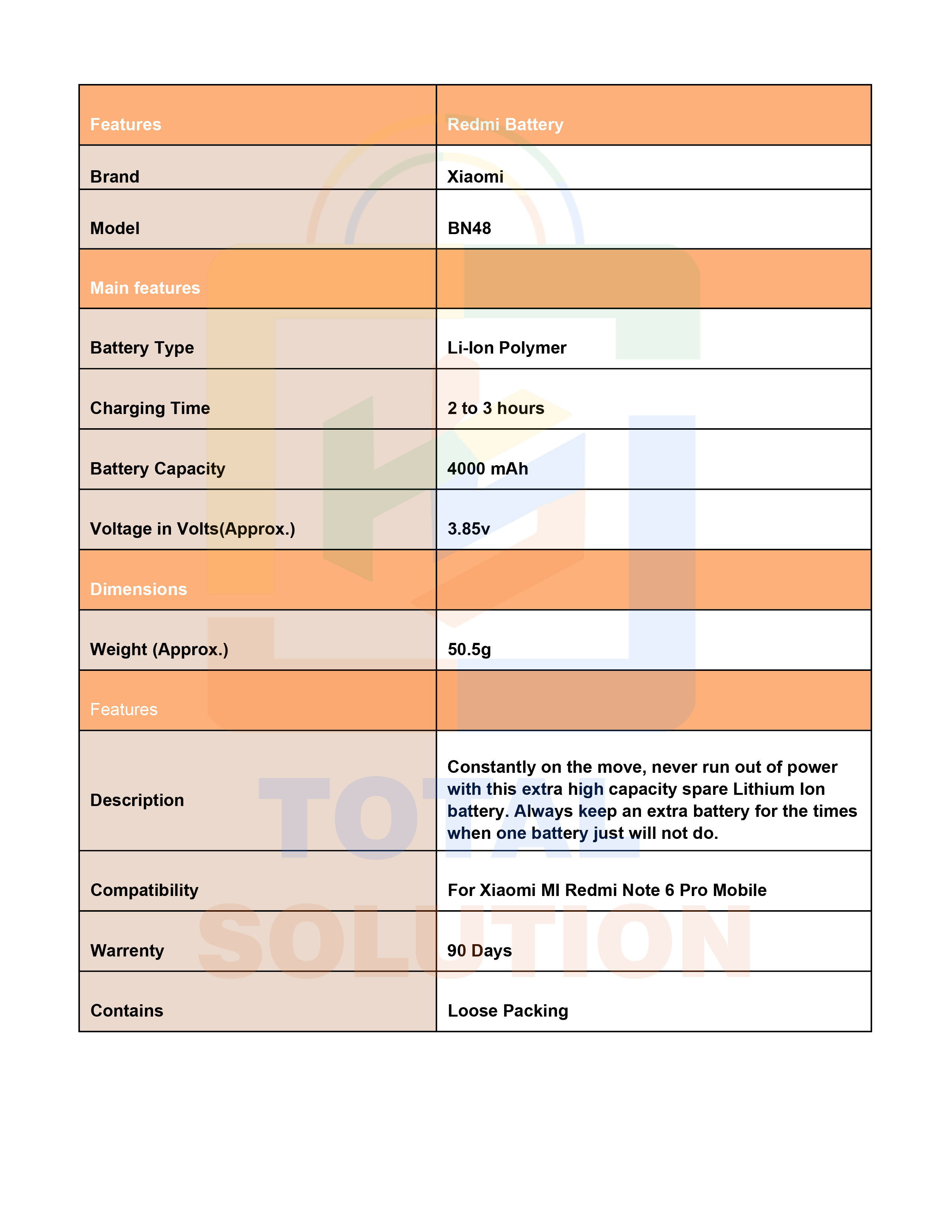 | Features | Redmi Battery |
|---|---|
| Brand | Xiaomi |
| Model | BN48 |
| Main features | |
| Battery Type | Li-Ion Polymer |
| Charging Time | 2 to 3 hours |
| Battery Capacity | 4000 mAh |
| Voltage in Volts(Approx.) | 3.85v |
| Dimensions | |
| Weight (Approx.) | 50.5g |
| Features | |
| Description | Constantly on the move, never run out of power with this extra high capacity spare Lithium Ion battery. Always keep an extra battery for the times when one battery just will not do. |
| Compatibility | For Xiaomi MI Redmi Note 6 Pro Mobile |
| Warrenty | 90 Days |
| Contains | Loose Packing |

TOTAL SOLUTION